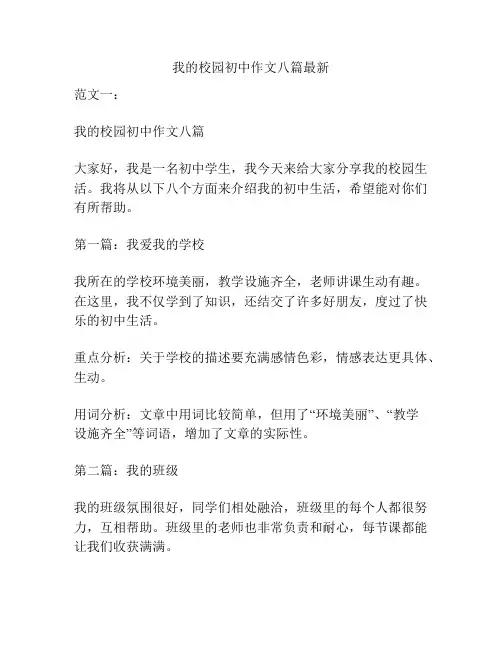 我的校园初中作文八篇最新

范文一：

我的校园初中作文八篇

大家好，我是一名初中学生，我今天来给大家分享我的校园生活。我将从以下八个方面来介绍我的初中生活，希望能对你们有所帮助。

第一篇：我爱我的学校

我所在的学校环境美丽，教学设施齐全，老师讲课生动有趣。在这里，我不仅学到了知识，还结交了许多好朋友，度过了快乐的初中生活。

重点分析：关于学校的描述要充满感情色彩，情感表达更具体、生动。

用词分析：文章中用词比较简单，但用了“环境美丽”、“教学设施齐全”等词语，增加了文章的实际性。

第二篇：我的班级

我的班级氛围很好，同学们相处融洽，班级里的每个人都很努力，互相帮助。班级里的老师也非常负责和耐心，每节课都能让我们收获满满。